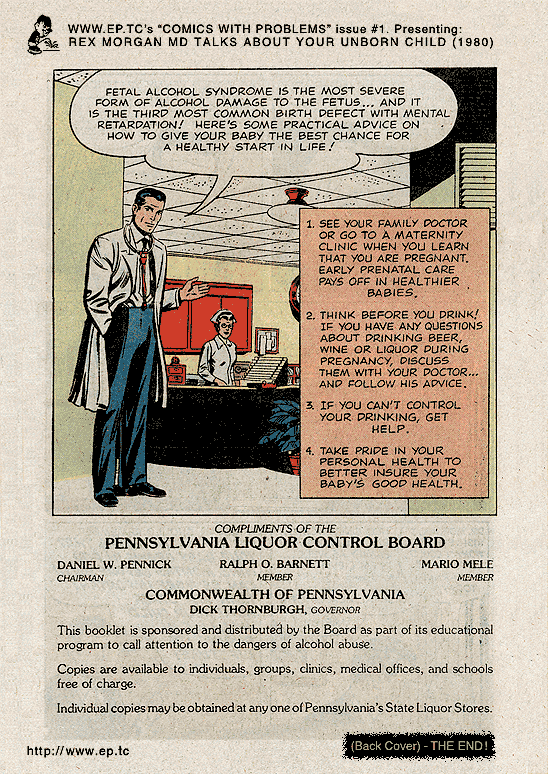 WWW.EP.TC's "COMICS WITH PROBLEMS" issue #1. Presenting:
REX MORGAN MD TALKS ABOUT YOUR UNBORN CHILD (1980)

FETAL ALCOHOL SYNDROME IS THE MOST SEVERE FORM OF ALCOHOL DAMAGE TO THE FETUS... AND IT IS THE THIRD MOST COMMON BIRTH DEFECT WITH MENTAL RETARDATION! HERE'S SOME PRACTICAL ADVICE ON HOW TO GIVE YOUR BABY THE BEST CHANCE FOR A HEALTHY START IN LIFE!

1. SEE YOUR FAMILY DOCTOR OR GO TO A MATERNITY CLINIC WHEN YOU LEARN THAT YOU ARE PREGNANT. EARLY PRENATAL CARE PAYS OFF IN HEALTHIER BABIES.

2. THINK BEFORE YOU DRINK! IF YOU HAVE ANY QUESTIONS ABOUT DRINKING BEER, WINE OR LIQUOR DURING PREGNANCY, DISCUSS THEM WITH YOUR DOCTOR... AND FOLLOW HIS ADVICE.

3. IF YOU CAN'T CONTROL YOUR DRINKING, GET HELP.

4. TAKE PRIDE IN YOUR PERSONAL HEALTH TO BETTER INSURE YOUR BABY'S GOOD HEALTH.

COMPLIMENTS OF THE
PENNSYLVANIA LIQUOR CONTROL BOARD

DANIEL W. PENNICK
CHAIRMAN

RALPH O. BARNETT
MEMBER

MARIO MELE
MEMBER

COMMONWEALTH OF PENNSYLVANIA
DICK THORNBURGH, GOVERNOR

This booklet is sponsored and distributed by the Board as part of its educational program to call attention to the dangers of alcohol abuse.

Copies are available to individuals, groups, clinics, medical offices, and schools free of charge.

Individual copies may be obtained at any one of Pennsylvania's State Liquor Stores.

http://www.ep.tc

(Back Cover) - THE END!